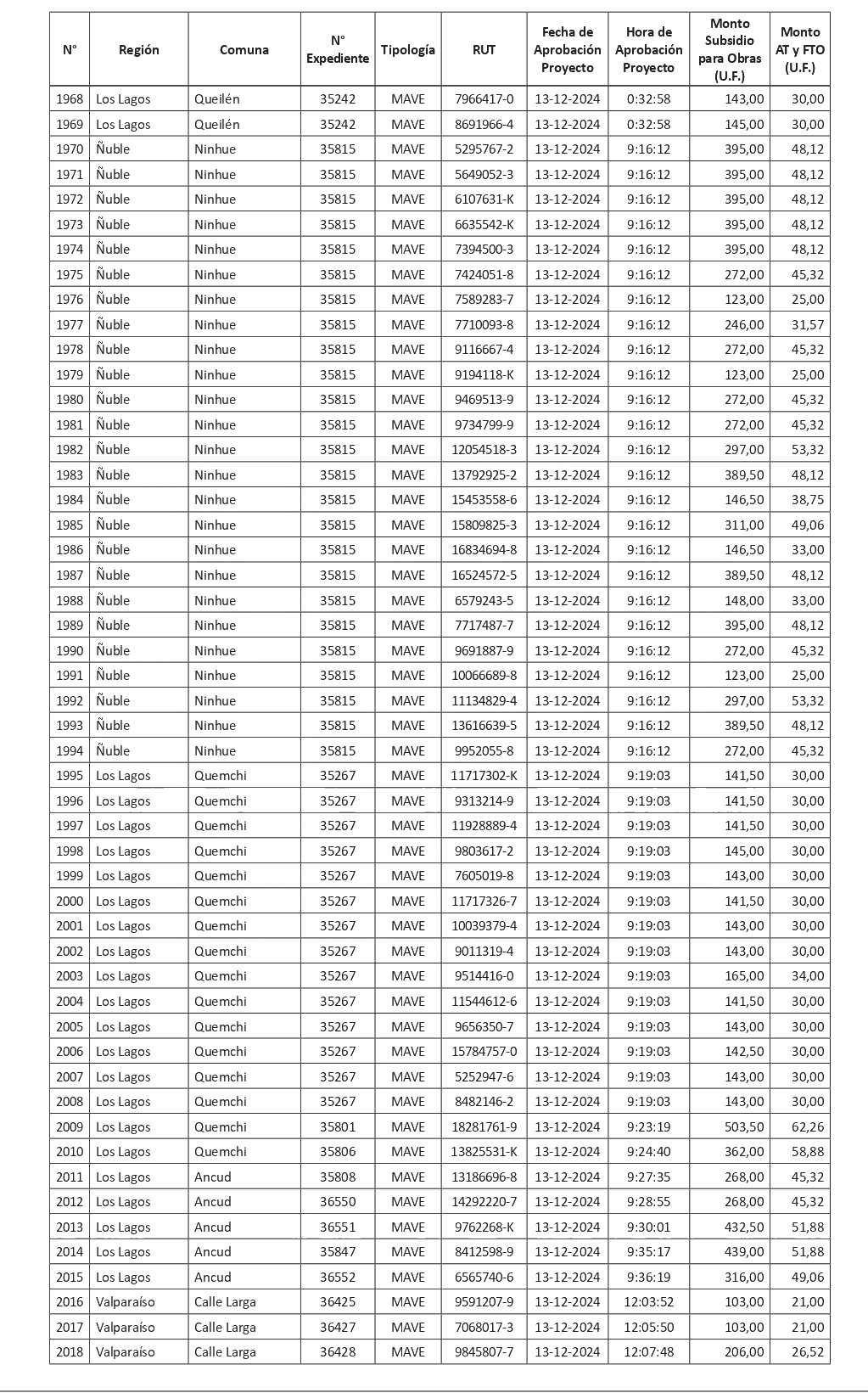 | N° | Región | Comuna | N° Expediente | Tipología | RUT | Fecha de Aprobación Proyecto | Hora de Aprobación Proyecto | Monto Subsidio para Obras (U.F.) | Monto AT y FTO (U.F.) |
|---|---|---|---|---|---|---|---|---|---|
| 1968 | Los Lagos | Queilén | 35242 | MAVE | 7966417-0 | 13-12-2024 | 0:32:58 | 143,00 | 30,00 |
| 1969 | Los Lagos | Queilén | 35242 | MAVE | 8691966-4 | 13-12-2024 | 0:32:58 | 145,00 | 30,00 |
| 1970 | Ñuble | Ninhue | 35815 | MAVE | 5295767-2 | 13-12-2024 | 9:16:12 | 395,00 | 48,12 |
| 1971 | Ñuble | Ninhue | 35815 | MAVE | 5649052-3 | 13-12-2024 | 9:16:12 | 395,00 | 48,12 |
| 1972 | Ñuble | Ninhue | 35815 | MAVE | 6107631-K | 13-12-2024 | 9:16:12 | 395,00 | 48,12 |
| 1973 | Ñuble | Ninhue | 35815 | MAVE | 6635542-K | 13-12-2024 | 9:16:12 | 395,00 | 48,12 |
| 1974 | Ñuble | Ninhue | 35815 | MAVE | 7394500-3 | 13-12-2024 | 9:16:12 | 395,00 | 48,12 |
| 1975 | Ñuble | Ninhue | 35815 | MAVE | 7424051-8 | 13-12-2024 | 9:16:12 | 272,00 | 45,32 |
| 1976 | Ñuble | Ninhue | 35815 | MAVE | 7589283-7 | 13-12-2024 | 9:16:12 | 123,00 | 25,00 |
| 1977 | Ñuble | Ninhue | 35815 | MAVE | 7710093-8 | 13-12-2024 | 9:16:12 | 246,00 | 31,57 |
| 1978 | Ñuble | Ninhue | 35815 | MAVE | 9116667-4 | 13-12-2024 | 9:16:12 | 272,00 | 45,32 |
| 1979 | Ñuble | Ninhue | 35815 | MAVE | 9194118-K | 13-12-2024 | 9:16:12 | 123,00 | 25,00 |
| 1980 | Ñuble | Ninhue | 35815 | MAVE | 9469513-9 | 13-12-2024 | 9:16:12 | 272,00 | 45,32 |
| 1981 | Ñuble | Ninhue | 35815 | MAVE | 9734799-9 | 13-12-2024 | 9:16:12 | 272,00 | 45,32 |
| 1982 | Ñuble | Ninhue | 35815 | MAVE | 12054518-3 | 13-12-2024 | 9:16:12 | 297,00 | 53,32 |
| 1983 | Ñuble | Ninhue | 35815 | MAVE | 13792925-2 | 13-12-2024 | 9:16:12 | 389,50 | 48,12 |
| 1984 | Ñuble | Ninhue | 35815 | MAVE | 15453558-6 | 13-12-2024 | 9:16:12 | 146,50 | 38,75 |
| 1985 | Ñuble | Ninhue | 35815 | MAVE | 15809825-3 | 13-12-2024 | 9:16:12 | 311,00 | 49,06 |
| 1986 | Ñuble | Ninhue | 35815 | MAVE | 16834694-8 | 13-12-2024 | 9:16:12 | 146,50 | 33,00 |
| 1987 | Ñuble | Ninhue | 35815 | MAVE | 16524572-5 | 13-12-2024 | 9:16:12 | 389,50 | 48,12 |
| 1988 | Ñuble | Ninhue | 35815 | MAVE | 6579243-5 | 13-12-2024 | 9:16:12 | 148,00 | 33,00 |
| 1989 | Ñuble | Ninhue | 35815 | MAVE | 7717487-7 | 13-12-2024 | 9:16:12 | 395,00 | 48,12 |
| 1990 | Ñuble | Ninhue | 35815 | MAVE | 9691887-9 | 13-12-2024 | 9:16:12 | 272,00 | 45,32 |
| 1991 | Ñuble | Ninhue | 35815 | MAVE | 10066689-8 | 13-12-2024 | 9:16:12 | 123,00 | 25,00 |
| 1992 | Ñuble | Ninhue | 35815 | MAVE | 11134829-4 | 13-12-2024 | 9:16:12 | 297,00 | 53,32 |
| 1993 | Ñuble | Ninhue | 35815 | MAVE | 13616639-5 | 13-12-2024 | 9:16:12 | 389,50 | 48,12 |
| 1994 | Ñuble | Ninhue | 35815 | MAVE | 9952055-8 | 13-12-2024 | 9:16:12 | 272,00 | 45,32 |
| 1995 | Los Lagos | Quemchi | 35267 | MAVE | 11717302-K | 13-12-2024 | 9:19:03 | 141,50 | 30,00 |
| 1996 | Los Lagos | Quemchi | 35267 | MAVE | 9313214-9 | 13-12-2024 | 9:19:03 | 141,50 | 30,00 |
| 1997 | Los Lagos | Quemchi | 35267 | MAVE | 11928889-4 | 13-12-2024 | 9:19:03 | 141,50 | 30,00 |
| 1998 | Los Lagos | Quemchi | 35267 | MAVE | 9803617-2 | 13-12-2024 | 9:19:03 | 145,00 | 30,00 |
| 1999 | Los Lagos | Quemchi | 35267 | MAVE | 7605019-8 | 13-12-2024 | 9:19:03 | 143,00 | 30,00 |
| 2000 | Los Lagos | Quemchi | 35267 | MAVE | 11717326-7 | 13-12-2024 | 9:19:03 | 141,50 | 30,00 |
| 2001 | Los Lagos | Quemchi | 35267 | MAVE | 10039379-4 | 13-12-2024 | 9:19:03 | 143,00 | 30,00 |
| 2002 | Los Lagos | Quemchi | 35267 | MAVE | 9011319-4 | 13-12-2024 | 9:19:03 | 143,00 | 30,00 |
| 2003 | Los Lagos | Quemchi | 35267 | MAVE | 9514416-0 | 13-12-2024 | 9:19:03 | 165,00 | 34,00 |
| 2004 | Los Lagos | Quemchi | 35267 | MAVE | 11544612-6 | 13-12-2024 | 9:19:03 | 141,50 | 30,00 |
| 2005 | Los Lagos | Quemchi | 35267 | MAVE | 9656350-7 | 13-12-2024 | 9:19:03 | 143,00 | 30,00 |
| 2006 | Los Lagos | Quemchi | 35267 | MAVE | 15784757-0 | 13-12-2024 | 9:19:03 | 142,50 | 30,00 |
| 2007 | Los Lagos | Quemchi | 35267 | MAVE | 5252947-6 | 13-12-2024 | 9:19:03 | 143,00 | 30,00 |
| 2008 | Los Lagos | Quemchi | 35267 | MAVE | 8482146-2 | 13-12-2024 | 9:19:03 | 143,00 | 30,00 |
| 2009 | Los Lagos | Quemchi | 35801 | MAVE | 18281761-9 | 13-12-2024 | 9:23:19 | 503,50 | 62,26 |
| 2010 | Los Lagos | Quemchi | 35806 | MAVE | 13825531-K | 13-12-2024 | 9:24:40 | 362,00 | 58,88 |
| 2011 | Los Lagos | Ancud | 35808 | MAVE | 13186696-8 | 13-12-2024 | 9:27:35 | 268,00 | 45,32 |
| 2012 | Los Lagos | Ancud | 36550 | MAVE | 14292220-7 | 13-12-2024 | 9:28:55 | 268,00 | 45,32 |
| 2013 | Los Lagos | Ancud | 36551 | MAVE | 9762268-K | 13-12-2024 | 9:30:01 | 432,50 | 51,88 |
| 2014 | Los Lagos | Ancud | 35847 | MAVE | 8412598-9 | 13-12-2024 | 9:35:17 | 439,00 | 51,88 |
| 2015 | Los Lagos | Ancud | 36552 | MAVE | 6565740-6 | 13-12-2024 | 9:36:19 | 316,00 | 49,06 |
| 2016 | Valparaíso | Calle Larga | 36425 | MAVE | 9591207-9 | 13-12-2024 | 12:03:52 | 103,00 | 21,00 |
| 2017 | Valparaíso | Calle Larga | 36427 | MAVE | 7068017-3 | 13-12-2024 | 12:05:50 | 103,00 | 21,00 |
| 2018 | Valparaíso | Calle Larga | 36428 | MAVE | 9845807-7 | 13-12-2024 | 12:07:48 | 206,00 | 26,52 |